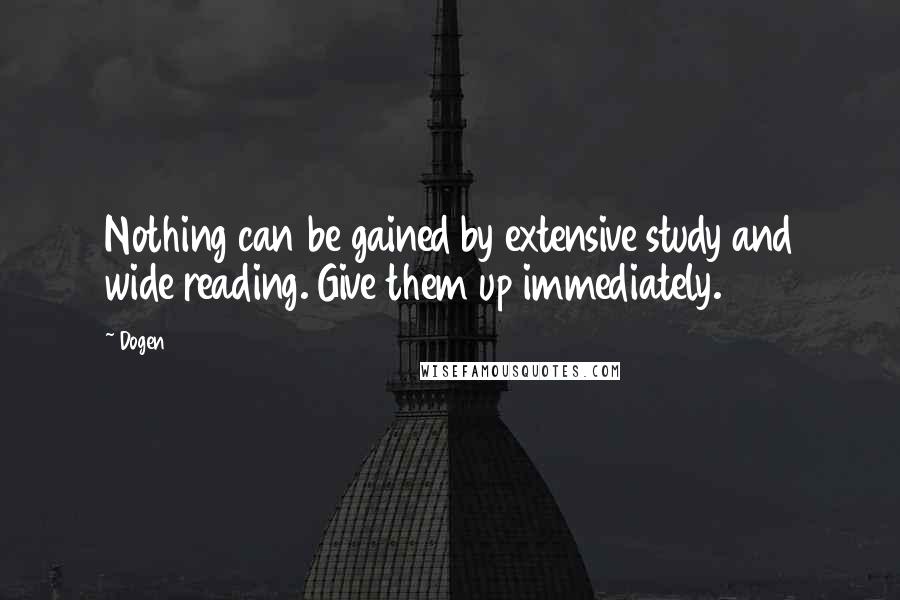 Nothing can be gained by extensive study and wide reading. Give them up immediately.

~ Dogen

WISEFAMOUSQUOTES.COM